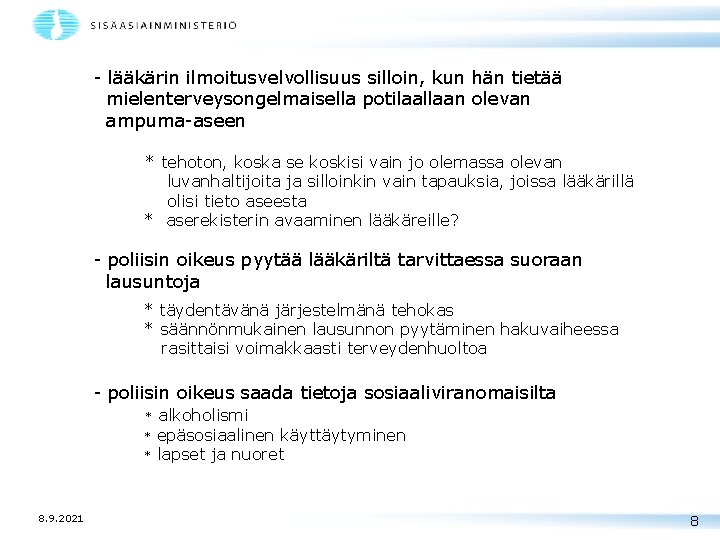 SISÄASIAINMINISTERIÖ

- lääkärin ilmoitusvelvollisuus silloin, kun hän tietää mielenterveysongelmaisella potilaallaan olevan ampuma-aseen

* tehoton, koska se koskisi vain jo olemassa olevan luvanhaltijoita ja silloinkin vain tapauksia, joissa lääkärillä olisi tieto aseesta
* aserekisterin avaaminen lääkäreille?

- poliisin oikeus pyytää lääkäriltä tarvittaessa suoraan lausuntoja

* täydentävänä järjestelmänä tehokas
* säännönmukainen lausunnon pyytäminen hakuvaiheessa rasittaisi voimakkaasti terveydenhuoltoa

- poliisin oikeus saada tietoja sosiaaliviranomaisilta

* alkoholismi
* epäsosiaalinen käyttäytyminen
* lapset ja nuoret

8.9.2021

8